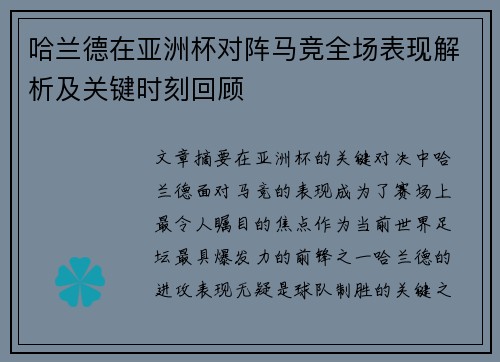 哈兰德在亚洲杯对阵马竞全场表现解析及关键时刻回顾

文章摘要在亚洲杯的关键对决中哈兰德面对马竞的表现成为了赛场上最令人瞩目的焦点作为当前世界足坛最具爆发力的前锋之一哈兰德的进攻表现无疑是球队制胜的关键之